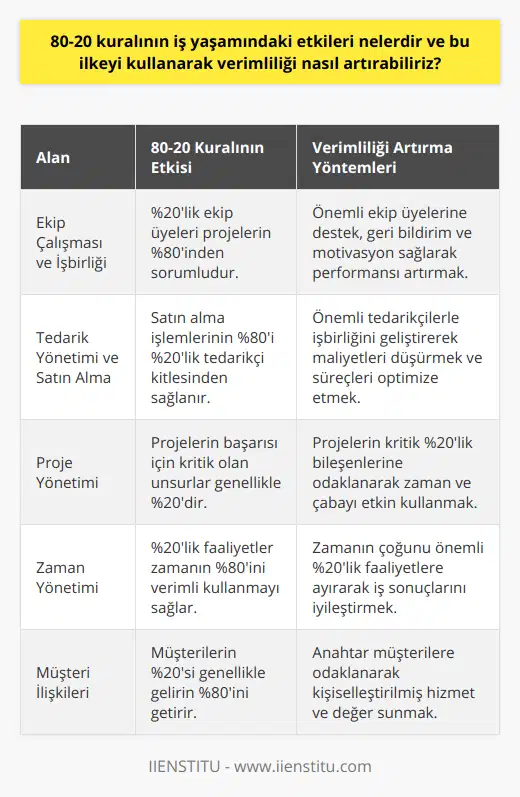 80-20 kuralının iş yaşamındaki etkileri nelerdir ve bu ilkeyi kullanarak verimliliği nasıl artırabiliriz?

| Alan | 80-20 Kuralının Etkisi | Verimliliği Artırma Yöntemleri |
|---|---|---|
| Ekip Çalışması ve İşbirliği | %20'lik ekip üyeleri projelerin %80'inden sorumludur. | Önemli ekip üyelerine destek, geri bildirim ve motivasyon sağlarak performansı artırmak. |
| Tedarik Yönetimi ve Satın Alma | Satın alma işlemlerinin %80'i %20'lik tedarikçi kitlesinden sağlanır. | Önemli tedarikçilerle işbirliğini geliştirerek maliyetleri düşürmek ve süreçleri optimize etmek. |
| Proje Yönetimi | Projelerin başarısı için kritik olan unsurlar genellikle %20'dir. | Projelerin kritik %20'lik bileşenlerine odaklanarak zaman ve çabayı etkin kullanmak. |
| Zaman Yönetimi | %20'lik faaliyetler zamanın %80'ini verimli kullanmayı sağlar. | Zamanın çoğunu önemli %20'lik faaliyetlere ayırarak iş sonuçlarını iyileştirmek. |
| Müşteri İlişkileri | Müşterilerin %20'si genellikle gelirin %80'ini getirir. | Anahtar müşterilere odaklanarak kişiselleştirilmiş hizmet ve değer sunmak. |

IIENSTITU - www.iienstitu.com